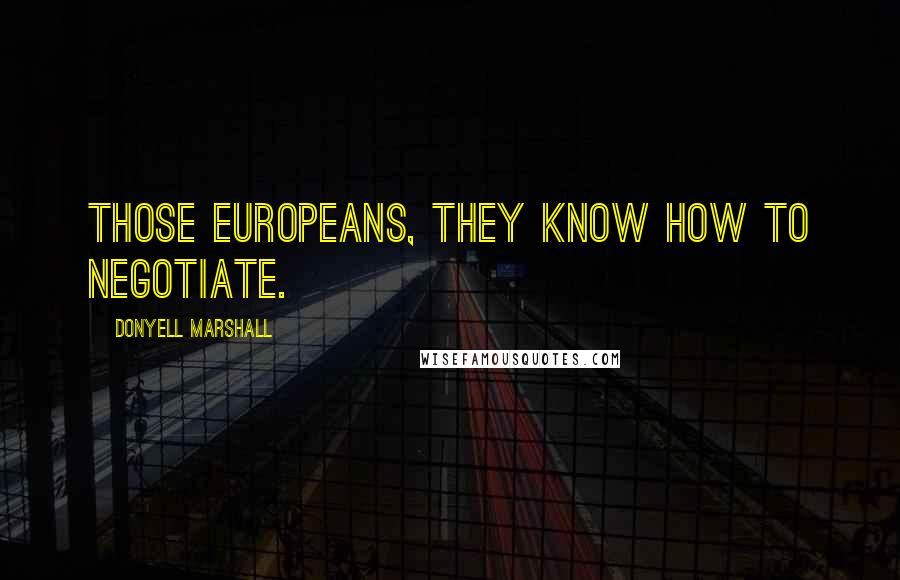 THOSE EUROPEANS, THEY KNOW HOW TO NEGOTIATE.

DONYELL MARSHALL

WISEFAMOUSQUOTES.COM